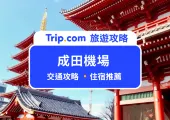 Trip.com 旅遊攻略

成田機場

交通攻略 • 住宿推薦